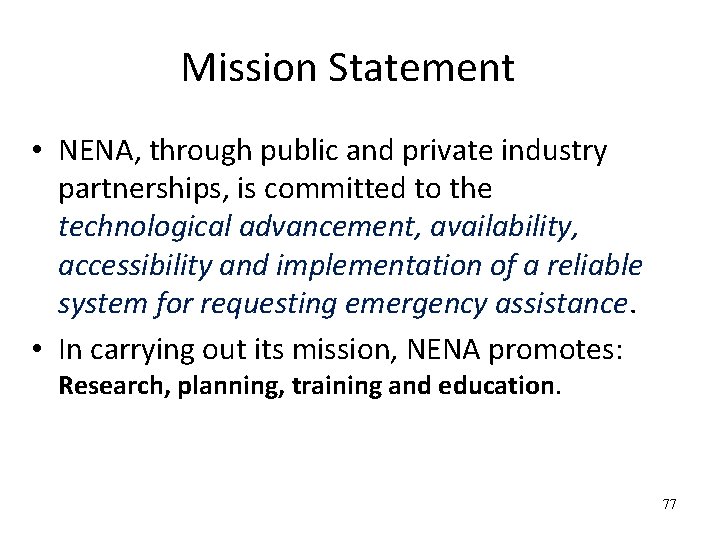 Mission Statement

• NENA, through public and private industry partnerships, is committed to the technological advancement, availability, accessibility and implementation of a reliable system for requesting emergency assistance.

• In carrying out its mission, NENA promotes: Research, planning, training and education.

77